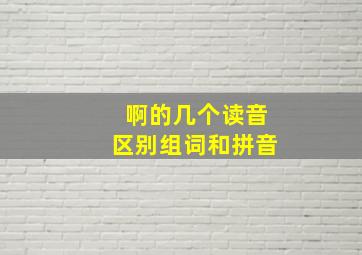 啊的几个读音
区别组词和拼音